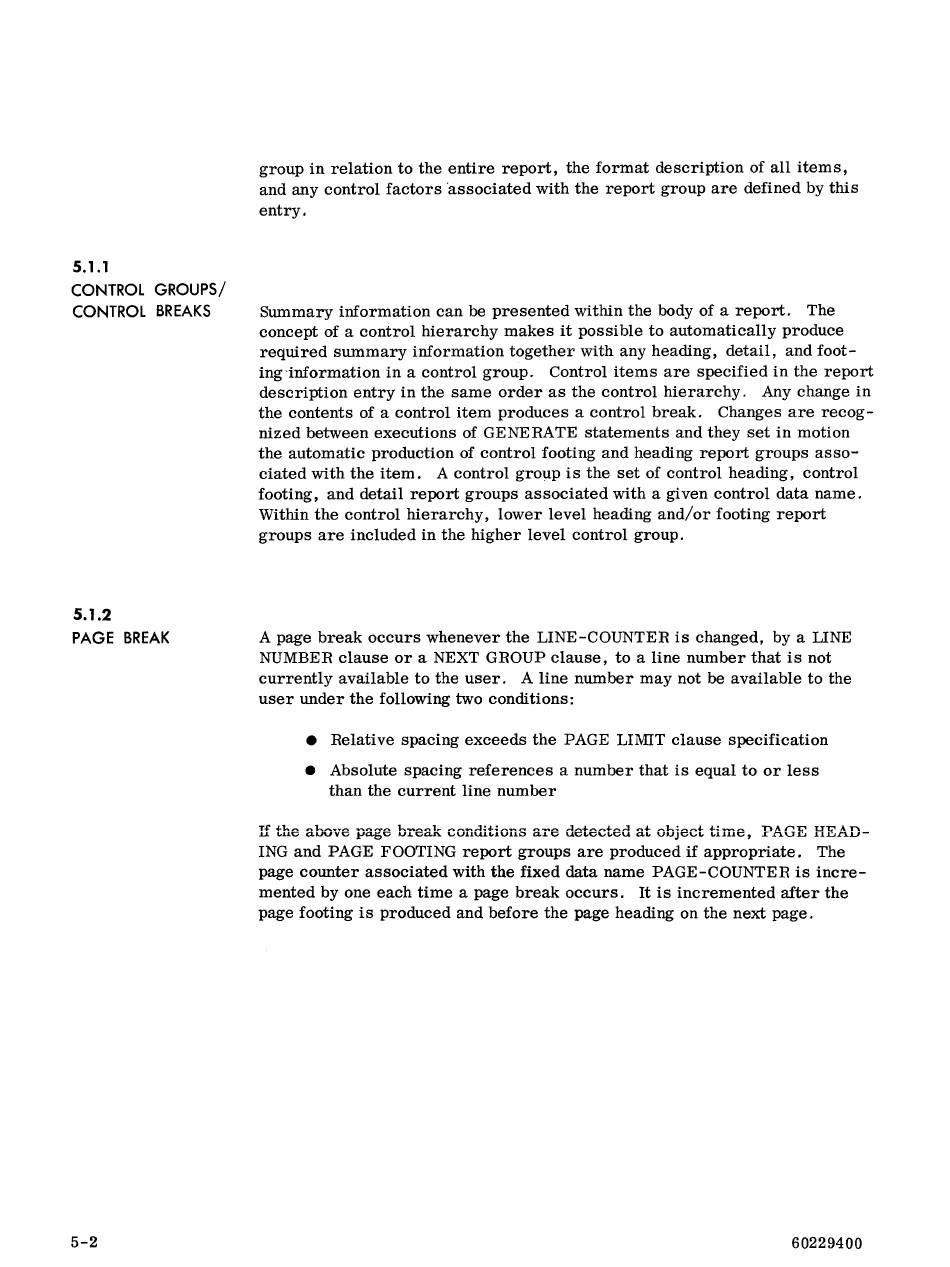 group in relation to the entire report, the format description of all items, and any control factors associated with the report group are defined by this entry.

5.1.1
CONTROL GROUPS/
CONTROL BREAKS

Summary information can be presented within the body of a report. The concept of a control hierarchy makes it possible to automatically produce required summary information together with any heading, detail, and footing information in a control group. Control items are specified in the report description entry in the same order as the control hierarchy. Any change in the contents of a control item produces a control break. Changes are recognized between executions of GENERATE statements and they set in motion the automatic production of control footing and heading report groups associated with the item. A control group is the set of control heading, control footing, and detail report groups associated with a given control data name. Within the control hierarchy, lower level heading and/or footing report groups are included in the higher level control group.

5.1.2
PAGE BREAK

A page break occurs whenever the LINE-COUNTER is changed, by a LINE NUMBER clause or a NEXT GROUP clause, to a line number that is not currently available to the user. A line number may not be available to the user under the following two conditions:

● Relative spacing exceeds the PAGE LIMIT clause specification

● Absolute spacing references a number that is equal to or less than the current line number

If the above page break conditions are detected at object time, PAGE HEADING and PAGE FOOTING report groups are produced if appropriate. The page counter associated with the fixed data name PAGE-COUNTER is incremented by one each time a page break occurs. It is incremented after the page footing is produced and before the page heading on the next page.

5-2

60229400